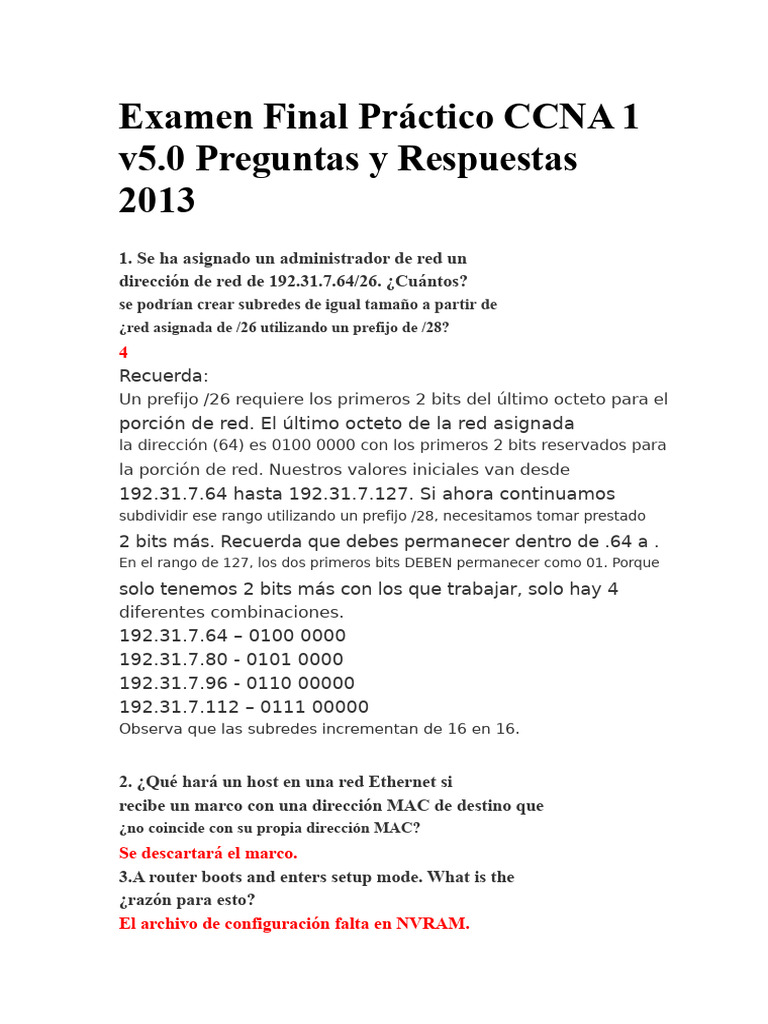 Examen Final Práctico CCNA 1 v5.0 Preguntas y Respuestas 2013

1. Se ha asignado un administrador de red un dirección de red de 192.31.7.64/26. ¿Cuántos? se podrían crear subredes de igual tamaño a partir de ¿red asignada de /26 utilizando un prefijo de /28?
4
Recuerda:
Un prefijo /26 requiere los primeros 2 bits del último octeto para el porción de red. El último octeto de la red asignada la dirección (64) es 0100 0000 con los primeros 2 bits reservados para la porción de red. Nuestros valores iniciales van desde 192.31.7.64 hasta 192.31.7.127. Si ahora continuamos subdividir ese rango utilizando un prefijo /28, necesitamos tomar prestado 2 bits más. Recuerda que debes permanecer dentro de .64 a . En el rango de 127, los dos primeros bits DEBEN permanecer como 01. Porque solo tenemos 2 bits más con los que trabajar, solo hay 4 diferentes combinaciones.
192.31.7.64 – 0100 0000
192.31.7.80 - 0101 0000
192.31.7.96 - 0110 00000
192.31.7.112 – 0111 00000
Observa que las subredes incrementan de 16 en 16.

2. ¿Qué hará un host en una red Ethernet si recibe un marco con una dirección MAC de destino que ¿no coincide con su propia dirección MAC?
Se descartará el marco.
3.A router boots and enters setup mode. What is the ¿razón para esto?
El archivo de configuración falta en NVRAM.